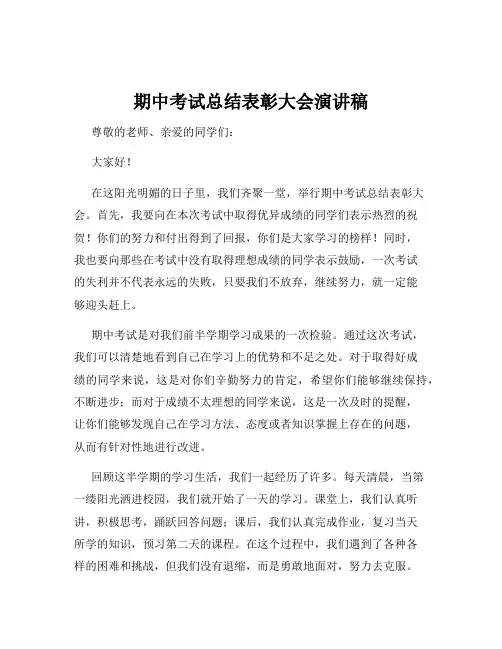 期中考试总结表彰大会演讲稿

尊敬的老师、亲爱的同学们：

大家好！

在这阳光明媚的日子里，我们齐聚一堂，举行期中考试总结表彰大会。首先，我要向在本次考试中取得优异成绩的同学们表示热烈的祝贺！你们的努力和付出得到了回报，你们是大家学习的榜样！同时，我也要向那些在考试中没有取得理想成绩的同学表示鼓励，一次考试的失利并不代表永远的失败，只要我们不放弃，继续努力，就一定能够迎头赶上。

期中考试是对我们前半学期学习成果的一次检验。通过这次考试，我们可以清楚地看到自己在学习上的优势和不足之处。对于取得好成绩的同学来说，这是对你们辛勤努力的肯定，希望你们能够继续保持，不断进步；而对于成绩不太理想的同学来说，这是一次及时的提醒，让你们能够发现自己在学习方法、态度或者知识掌握上存在的问题，从而有针对性地进行改进。

回顾这半学期的学习生活，我们一起经历了许多。每天清晨，当第一缕阳光洒进校园，我们就开始了一天的学习。课堂上，我们认真听讲，积极思考，踊跃回答问题；课后，我们认真完成作业，复习当天所学的知识，预习第二天的课程。在这个过程中，我们遇到了各种各样的困难和挑战，但我们没有退缩，而是勇敢地面对，努力去克服。